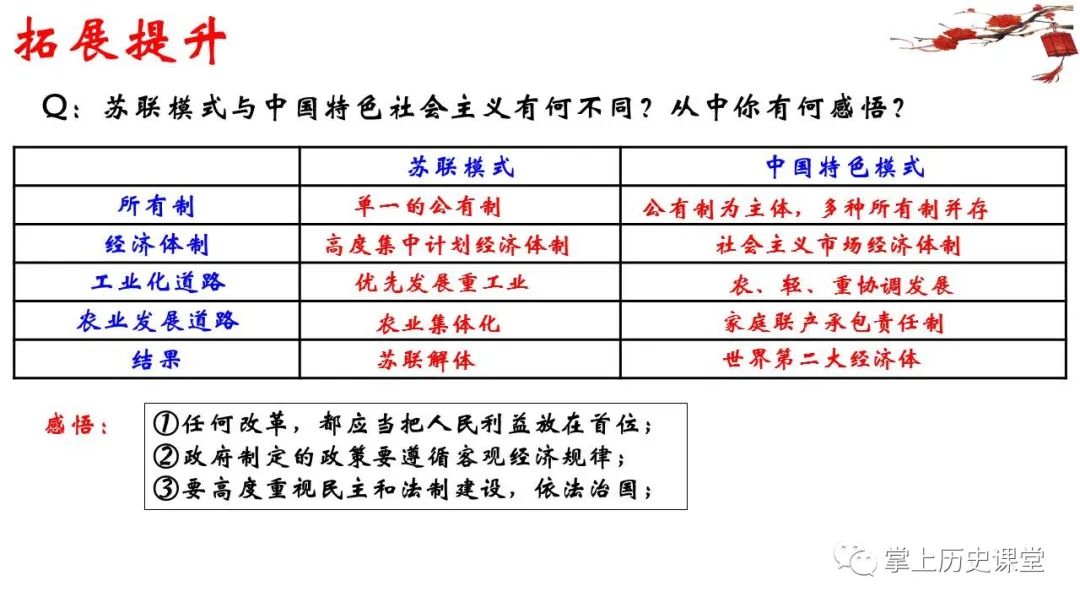 拓展提升

Q：苏联模式与中国特色社会主义有何不同？从中你有何感悟？

| | 苏联模式 | 中国特色模式 |
|---|---|---|
| 所有制 | 单一的公有制 | 公有制为主体，多种所有制并存 |
| 经济体制 | 高度集中计划经济体制 | 社会主义市场经济体制 |
| 工业化道路 | 优先发展重工业 | 农、轻、重协调发展 |
| 农业发展道路 | 农业集体化 | 家庭联产承包责任制 |
| 结果 | 苏联解体 | 世界第二大经济体 |

感悟：

①任何改革，都应当把人民利益放在首位；
②政府制定的政策要遵循客观经济规律；
③要高度重视民主和法制建设，依法治国；

掌上历史课堂